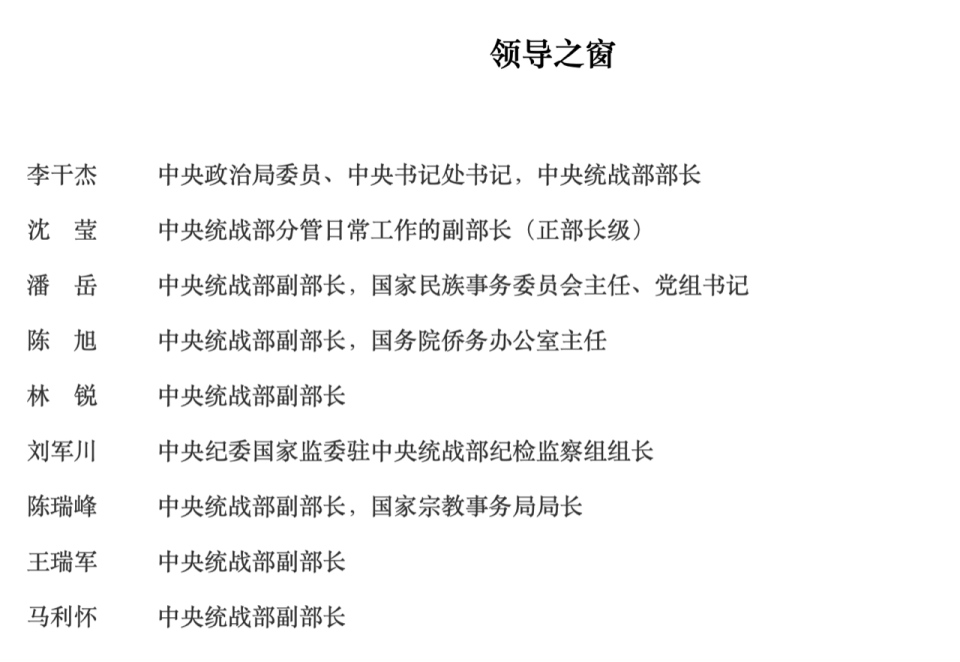 领导之窗

李干杰　中央政治局委员、中央书记处书记，中央统战部部长

沈　莹　中央统战部分管日常工作的副部长（正部长级）

潘　岳　中央统战部副部长，国家民族事务委员会主任、党组书记

陈　旭　中央统战部副部长，国务院侨务办公室主任

林　锐　中央统战部副部长

刘军川　中央纪委国家监委驻中央统战部纪检监察组组长

陈瑞峰　中央统战部副部长，国家宗教事务局局长

王瑞军　中央统战部副部长

马利怀　中央统战部副部长